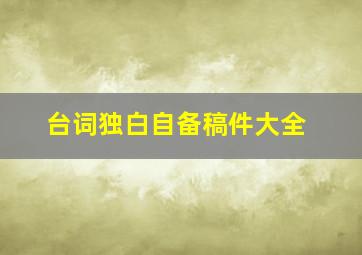 台词独白自备稿件大全